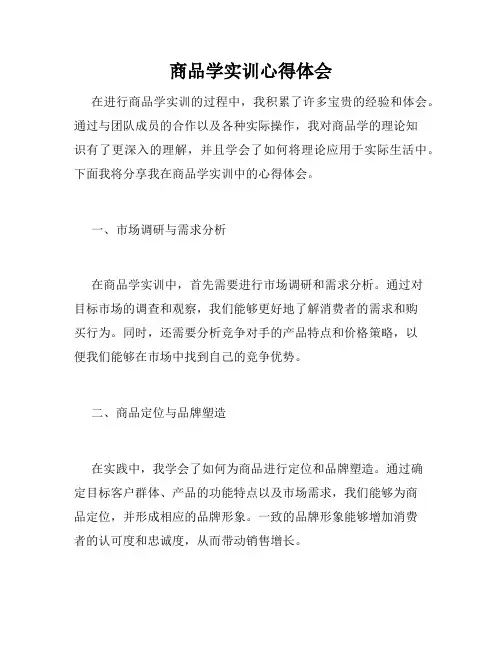 商品学实训心得体会

在进行商品学实训的过程中，我积累了许多宝贵的经验和体会。通过与团队成员的合作以及各种实际操作，我对商品学的理论知识有了更深入的理解，并且学会了如何将理论应用于实际生活中。下面我将分享我在商品学实训中的心得体会。

一、市场调研与需求分析

在商品学实训中，首先需要进行市场调研和需求分析。通过对目标市场的调查和观察，我们能够更好地了解消费者的需求和购买行为。同时，还需要分析竞争对手的产品特点和价格策略，以便我们能够在市场中找到自己的竞争优势。

二、商品定位与品牌塑造

在实践中，我学会了如何为商品进行定位和品牌塑造。通过确定目标客户群体、产品的功能特点以及市场需求，我们能够为商品定位，并形成相应的品牌形象。一致的品牌形象能够增加消费者的认可度和忠诚度，从而带动销售增长。